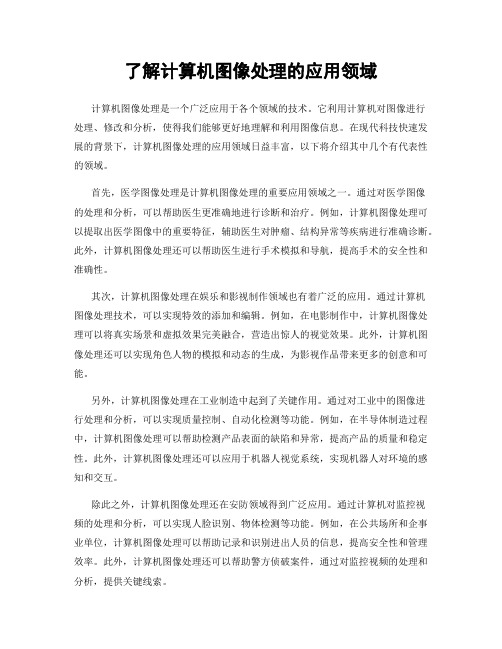 了解计算机图像处理的应用领域

计算机图像处理是一个广泛应用于各个领域的技术。它利用计算机对图像进行处理、修改和分析，使得我们能够更好地理解和利用图像信息。在现代科技快速发展的背景下，计算机图像处理的应用领域日益丰富，以下将介绍其中几个有代表性的领域。

首先，医学图像处理是计算机图像处理的重要应用领域之一。通过对医学图像的处理和分析，可以帮助医生更准确地进行诊断和治疗。例如，计算机图像处理可以提取出医学图像中的重要特征，辅助医生对肿瘤、结构异常等疾病进行准确诊断。此外，计算机图像处理还可以帮助医生进行手术模拟和导航，提高手术的安全性和准确性。

其次，计算机图像处理在娱乐和影视制作领域也有着广泛的应用。通过计算机图像处理技术，可以实现特效的添加和编辑。例如，在电影制作中，计算机图像处理可以将真实场景和虚拟效果完美融合，营造出惊人的视觉效果。此外，计算机图像处理还可以实现角色人物的模拟和动态的生成，为影视作品带来更多的创意和可能。

另外，计算机图像处理在工业制造中起到了关键作用。通过对工业中的图像进行处理和分析，可以实现质量控制、自动化检测等功能。例如，在半导体制造过程中，计算机图像处理可以帮助检测产品表面的缺陷和异常，提高产品的质量和稳定性。此外，计算机图像处理还可以应用于机器人视觉系统，实现机器人对环境的感知和交互。

除此之外，计算机图像处理还在安防领域得到广泛应用。通过计算机对监控视频的处理和分析，可以实现人脸识别、物体检测等功能。例如，在公共场所和企事业单位，计算机图像处理可以帮助记录和识别进出人员的信息，提高安全性和管理效率。此外，计算机图像处理还可以帮助警方侦破案件，通过对监控视频的处理和分析，提供关键线索。